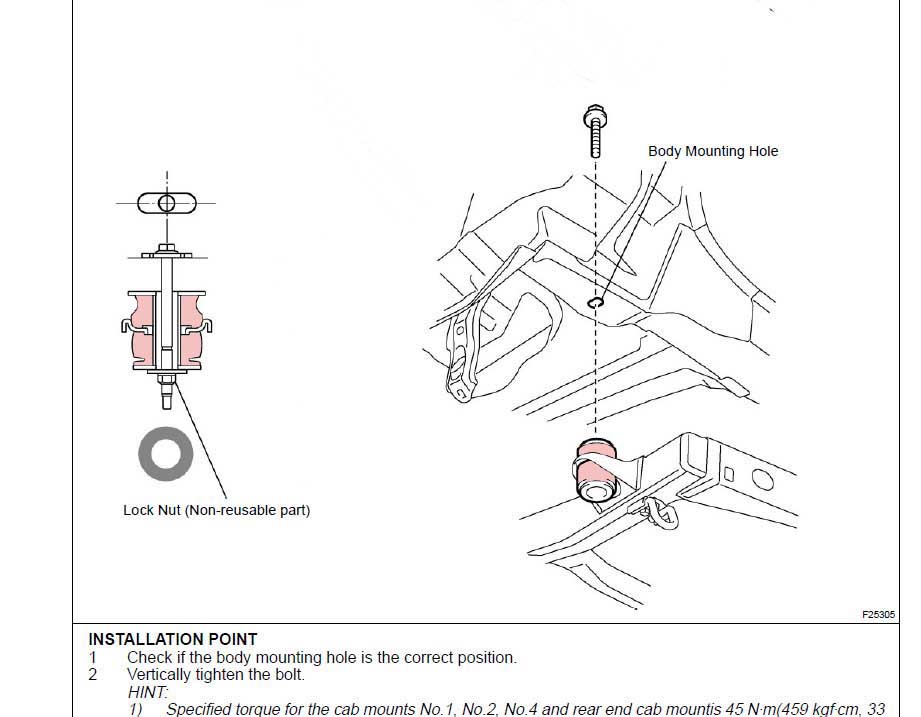 Body Mounting Hole

Lock Nut (Non-reusable part)

F25305

INSTALLATION POINT
1 Check if the body mounting hole is the correct position.
2 Vertically tighten the bolt.
HINT:
1) Specified torque for the cab mounts No.1, No.2, No.4 and rear end cab mountis 45 N·m(459 kgf·cm, 33